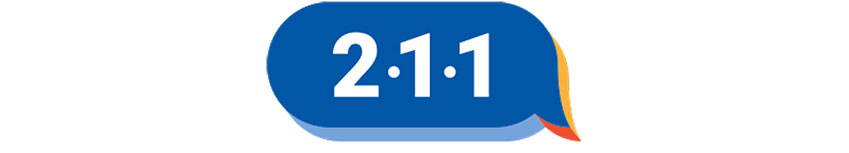 2·1·1